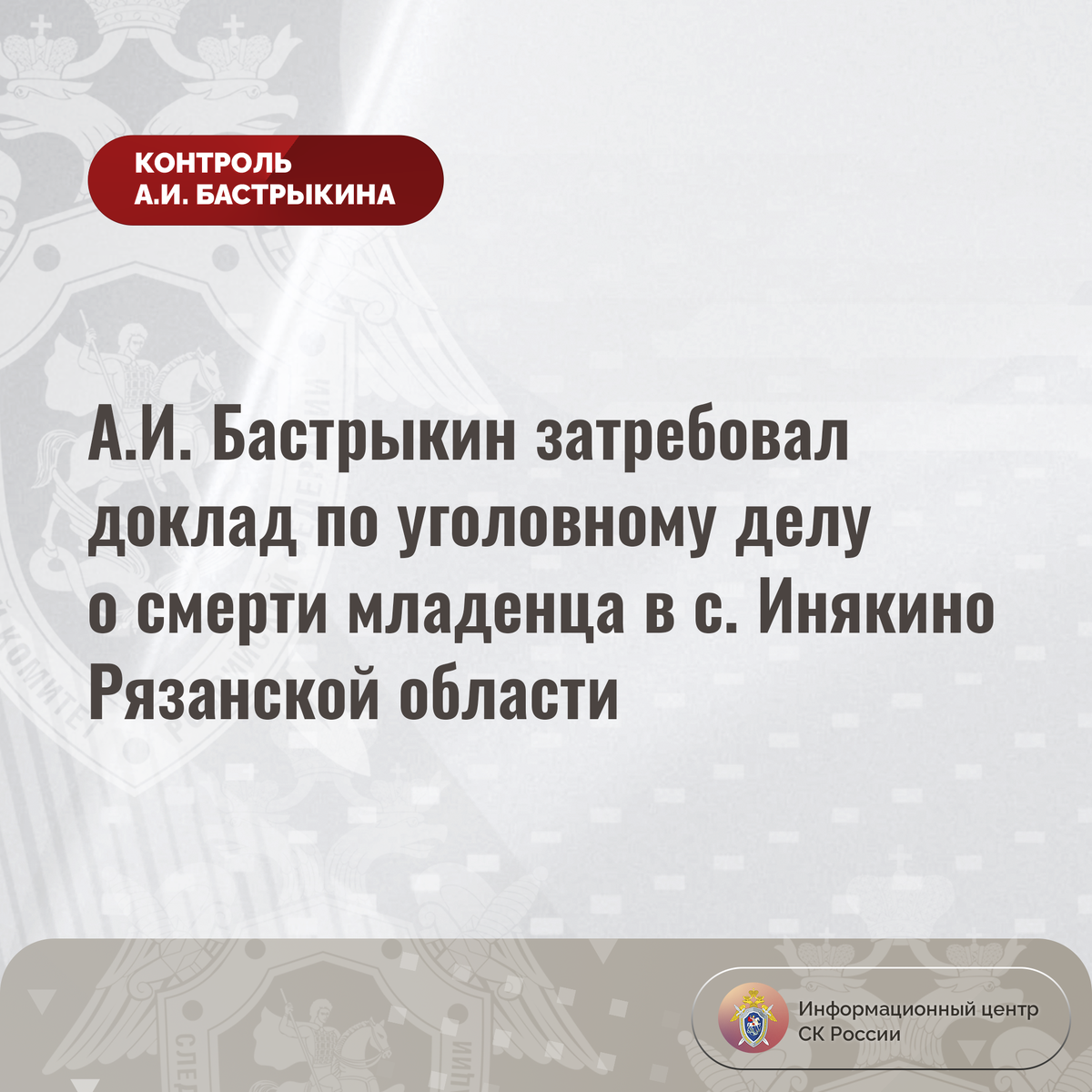 КОНТРОЛЬ
А.И. БАСТРЫКИНА

А.И. Бастрыкин затребовал доклад по уголовному делу о смерти младенца в с. Инякино Рязанской области

Информационный центр
СК России